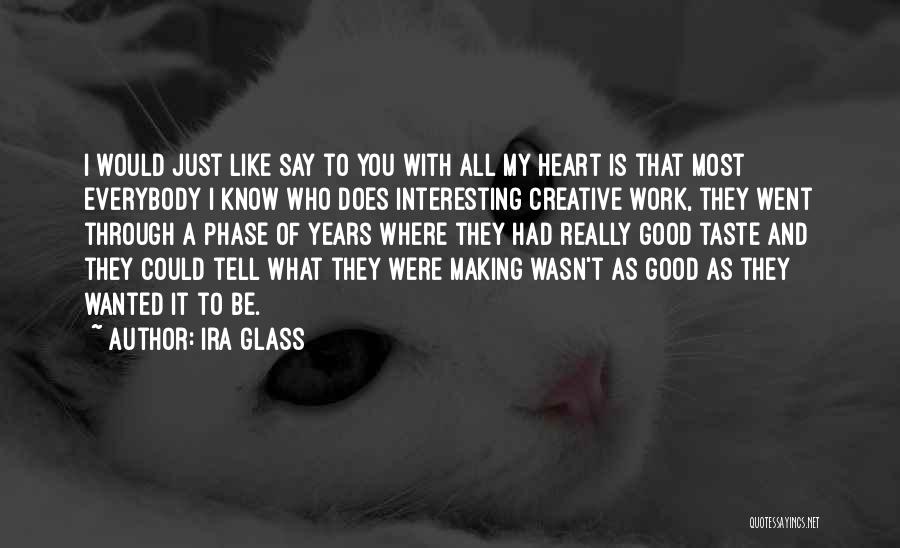 I WOULD JUST LIKE SAY TO YOU WITH ALL MY HEART IS THAT MOST EVERYBODY I KNOW WHO DOES INTERESTING CREATIVE WORK, THEY WENT THROUGH A PHASE OF YEARS WHERE THEY HAD REALLY GOOD TASTE AND THEY COULD TELL WHAT THEY WERE MAKING WASN'T AS GOOD AS THEY WANTED IT TO BE.

~ AUTHOR: IRA GLASS

QUOTESSAYINGS.NET